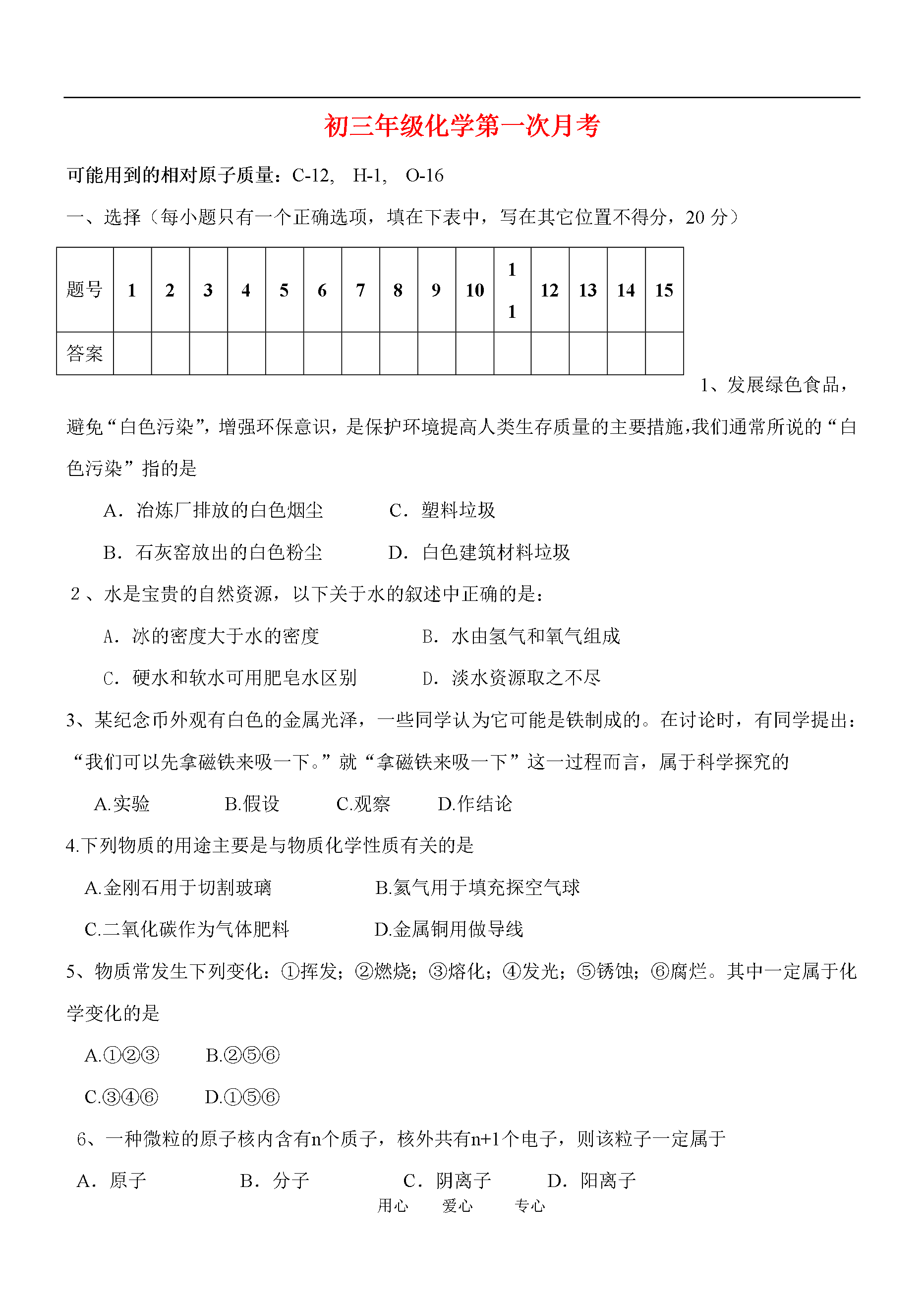 初三年级化学第一次月考

可能用到的相对原子质量：C-12, H-1, O-16

一、选择（每小题只有一个正确选项，填在下表中，写在其它位置不得分，20 分）

| 题号 | 1 | 2 | 3 | 4 | 5 | 6 | 7 | 8 | 9 | 10 | 1 1 | 12 | 13 | 14 | 15 |
|---|---|---|---|---|---|---|---|---|---|---|---|---|---|---|---|
| 答案 | | | | | | | | | | | | | | | |

1、发展绿色食品，避免“白色污染”，增强环保意识，是保护环境提高人类生存质量的主要措施,我们通常所说的“白色污染”指的是

A．冶炼厂排放的白色烟尘　　C．塑料垃圾

B．石灰窑放出的白色粉尘　　D．白色建筑材料垃圾

2 、水是宝贵的自然资源，以下关于水的叙述中正确的是：

A．冰的密度大于水的密度　　B．水由氢气和氧气组成

C．硬水和软水可用肥皂水区别　　D．淡水资源取之不尽

3、某纪念币外观有白色的金属光泽，一些同学认为它可能是铁制成的。在讨论时，有同学提出：“我们可以先拿磁铁来吸一下。”就“拿磁铁来吸一下”这一过程而言，属于科学探究的

A.实验　　B.假设　　C.观察　　D.作结论

4.下列物质的用途主要是与物质化学性质有关的是

A.金刚石用于切割玻璃　　B.氦气用于填充探空气球

C.二氧化碳作为气体肥料　　D.金属铜用做导线

5、物质常发生下列变化：①挥发；②燃烧；③熔化；④发光；⑤锈蚀；⑥腐烂。其中一定属于化学变化的是

A.①②③　　B.②⑤⑥

C.③④⑥　　D.①⑤⑥

6、一种微粒的原子核内含有n个质子，核外共有n+1个电子，则该粒子一定属于

A．原子　　B．分子　　C．阴离子　　D．阳离子

用心　爱心　专心